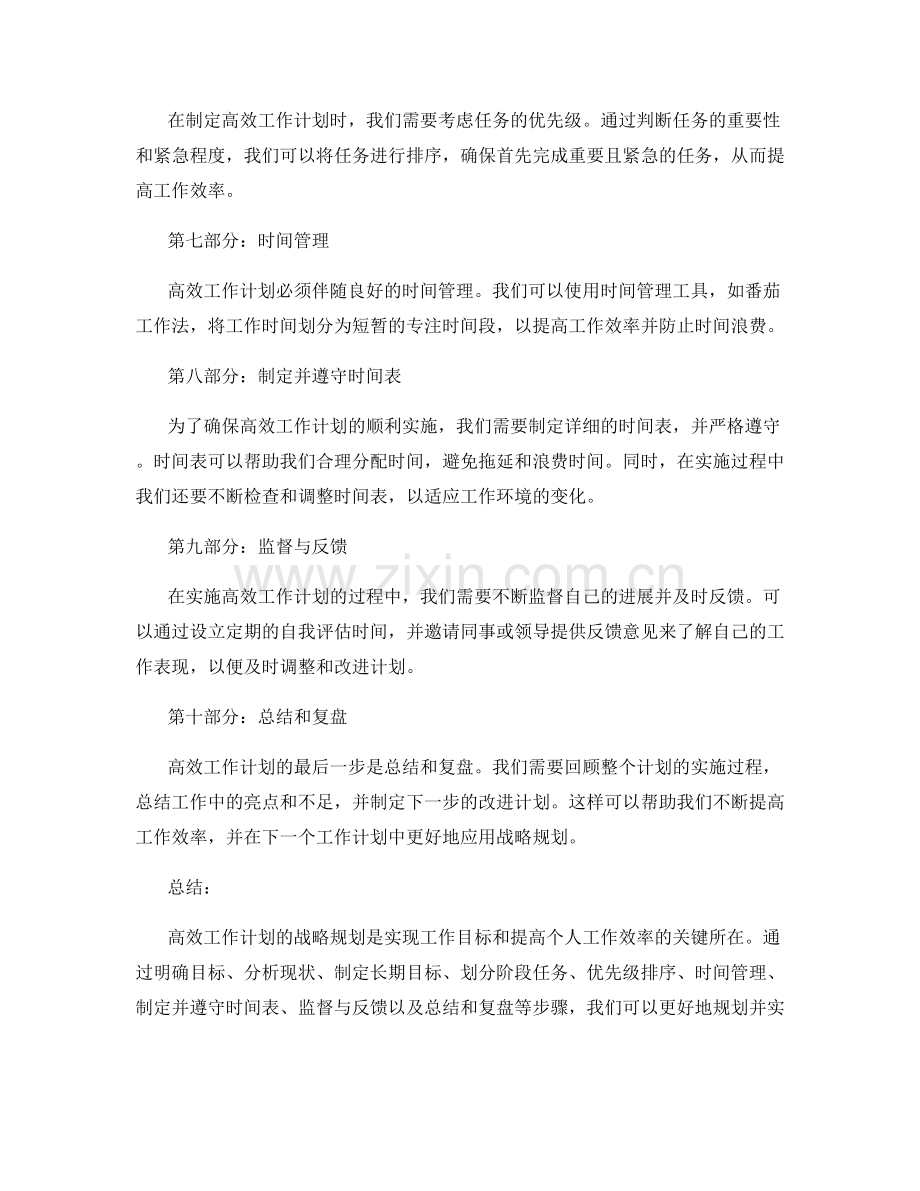 在制定高效工作计划时，我们需要考虑任务的优先级。通过判断任务的重要性和紧急程度，我们可以将任务进行排序，确保首先完成重要且紧急的任务，从而提高工作效率。

第七部分：时间管理

高效工作计划必须伴随良好的时间管理。我们可以使用时间管理工具，如番茄工作法，将工作时间划分为短暂的专注时间段，以提高工作效率并防止时间浪费。

第八部分：制定并遵守时间表

为了确保高效工作计划的顺利实施，我们需要制定详细的时间表，并严格遵守。时间表可以帮助我们合理分配时间，避免拖延和浪费时间。同时，在实施过程中我们还要不断检查和调整时间表，以适应工作环境的变化。

第九部分：监督与反馈

在实施高效工作计划的过程中，我们需要不断监督自己的进展并及时反馈。可以通过设立定期的自我评估时间，并邀请同事或领导提供反馈意见来了解自己的工作表现，以便及时调整和改进计划。

第十部分：总结和复盘

高效工作计划的最后一步是总结和复盘。我们需要回顾整个计划的实施过程，总结工作中的亮点和不足，并制定下一步的改进计划。这样可以帮助我们不断提高工作效率，并在下一个工作计划中更好地应用战略规划。

总结：

高效工作计划的战略规划是实现工作目标和提高个人工作效率的关键所在。通过明确目标、分析现状、制定长期目标、划分阶段任务、优先级排序、时间管理、制定并遵守时间表、监督与反馈以及总结和复盘等步骤，我们可以更好地规划并实

www.zixin.com.cn